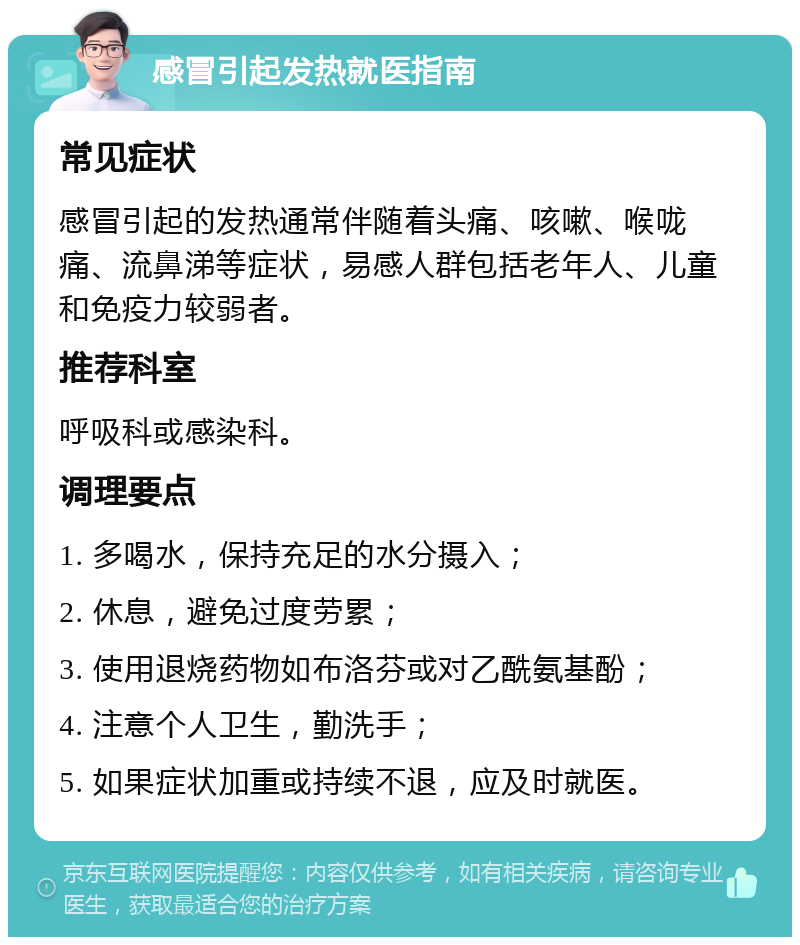 感冒引起发热就医指南

常见症状

感冒引起的发热通常伴随着头痛、咳嗽、喉咙痛、流鼻涕等症状，易感人群包括老年人、儿童和免疫力较弱者。

推荐科室

呼吸科或感染科。

调理要点

1. 多喝水，保持充足的水分摄入；

2. 休息，避免过度劳累；

3. 使用退烧药物如布洛芬或对乙酰氨基酚；

4. 注意个人卫生，勤洗手；

5. 如果症状加重或持续不退，应及时就医。

京东互联网医院提醒您：内容仅供参考，如有相关疾病，请咨询专业医生，获取最适合您的治疗方案